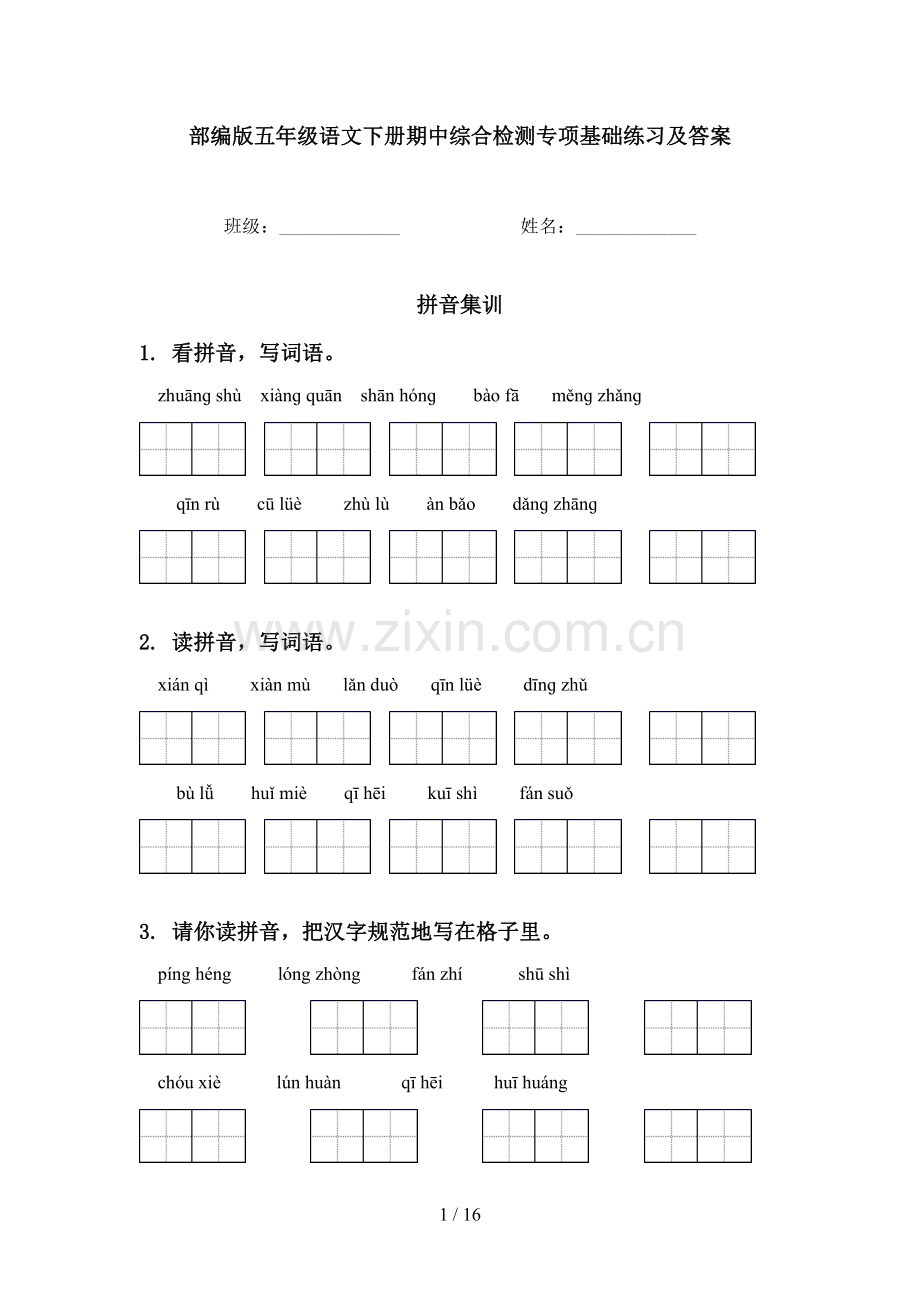 部编版五年级语文下册期中综合检测专项基础练习及答案

班级：______________ 姓名：______________

拼音集训

1. 看拼音，写词语。

zhuāng shù xiàng quān shān hóng bào fā měng zhǎng

qīn rù cū lüè zhù lù àn bǎo dǎng zhāng

www.zixin.com.cn

2. 读拼音，写词语。

xián qì xiàn mù lǎn duò qīn lüè dīng zhǔ

bù lǚ huǐ miè qī hēi kuī shì fán suǒ

3. 请你读拼音，把汉字规范地写在格子里。

píng héng lóng zhòng fán zhí shū shì

chóu xiè lún huàn qī hēi huī huáng

1 / 16